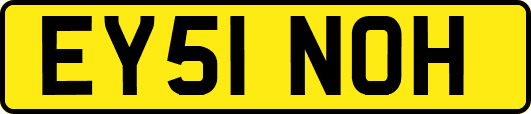 EY51 NOH